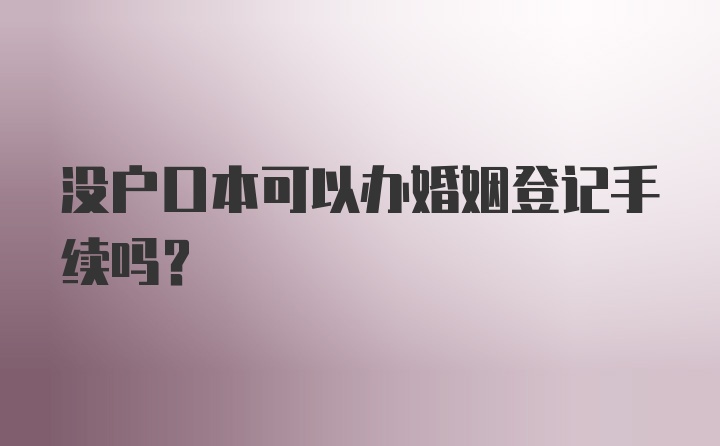 没户口本可以办婚姻登记手续吗?